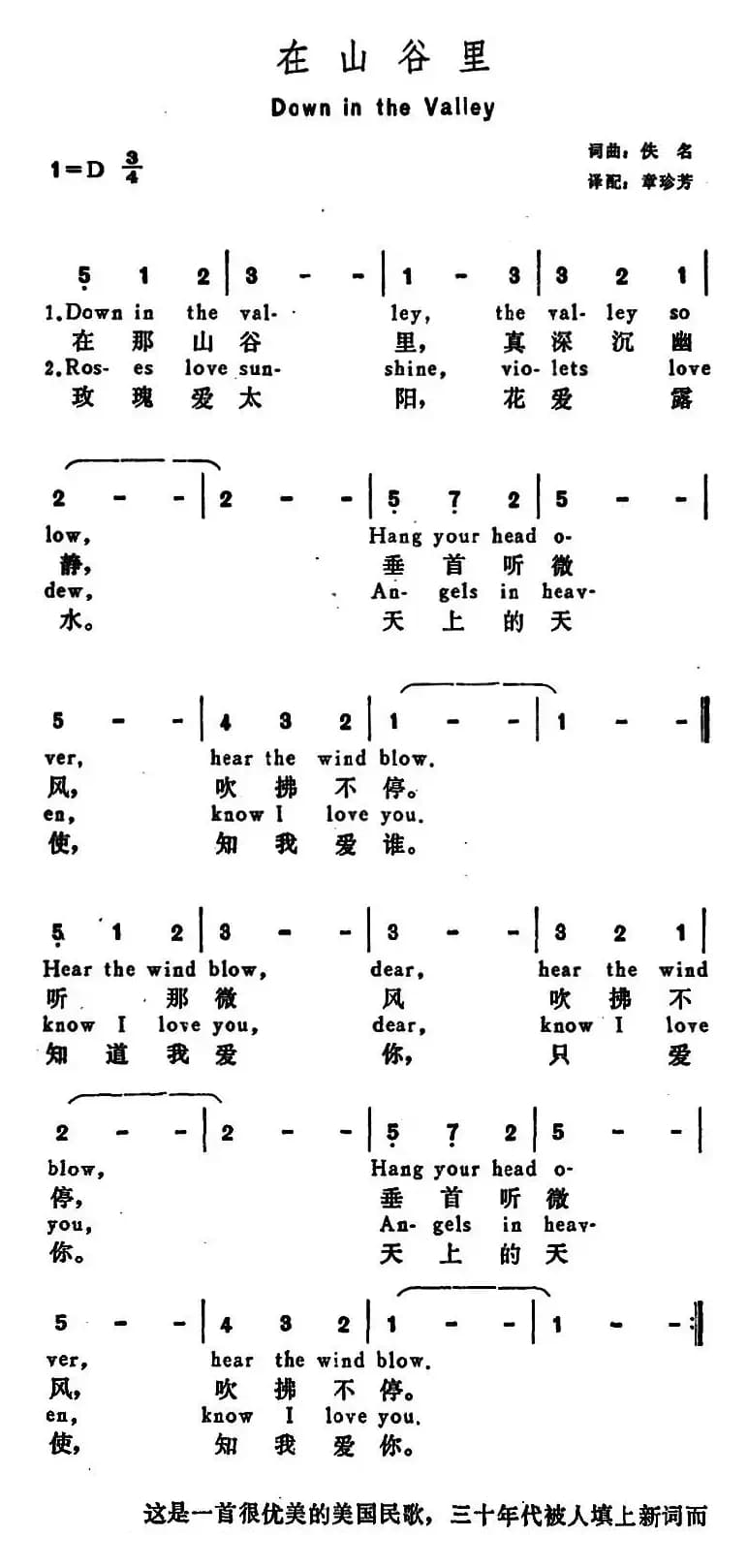 在山谷里

Down in the Valley

1=D $\frac{3}{4}$

词曲：佚名
译配：章珍芳

5 1 2 | 3 - - | 1 - 3 | 3 2 1 |
1.Down in the val- ley, the val- ley so
在那山谷里，真深沉幽
2.Ros- es love sun- shine, vio- lets love
玫瑰爱太阳，花爱露

2 - - | 2 - - | 5 7 2 | 5 - - |
low, Hang your head o-
静，垂首听微
dew, An- gels in heav-
水。天上的天

5 - - | 4 3 2 | 1 - - | 1 - - ‖
ver, hear the wind blow.
风，吹拂不停。
en, know I love you.
使，知我爱谁。

5 1 2 | 3 - - | 3 - - | 3 2 1 |
Hear the wind blow, dear, hear the wind
听那微风吹拂不
know I love you, dear, know I love
知道我爱你，只爱

2 - - | 2 - - | 5 7 2 | 5 - - |
blow, Hang your head o-
停，垂首听微
you, An- gels in heav-
你。天上的天

5 - - | 4 3 2 | 1 - - | 1 - - :‖
ver, hear the wind blow.
风，吹拂不停。
en, know I love you.
使，知我爱你。

这是一首很优美的美国民歌，三十年代被人填上新词而